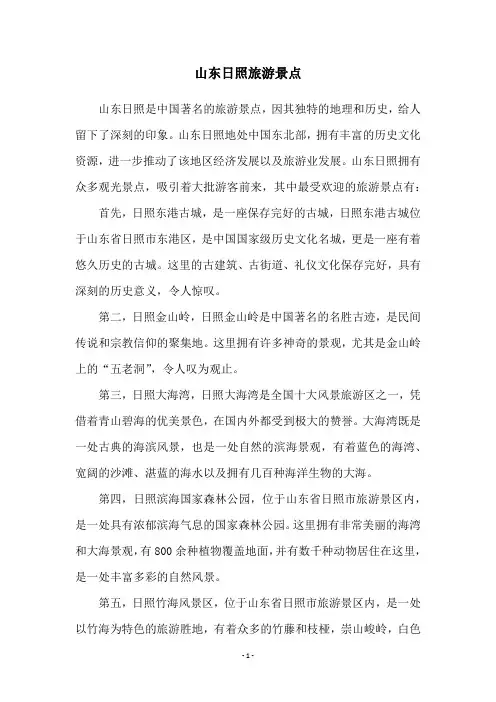 山东日照旅游景点

山东日照是中国著名的旅游景点，因其独特的地理和历史，给人留下了深刻的印象。山东日照地处中国东北部，拥有丰富的历史文化资源，进一步推动了该地区经济发展以及旅游业发展。山东日照拥有众多观光景点，吸引着大批游客前来，其中最受欢迎的旅游景点有：

首先，日照东港古城，是一座保存完好的古城，日照东港古城位于山东省日照市东港区，是中国国家级历史文化名城，更是一座有着悠久历史的古城。这里的古建筑、古街道、礼仪文化保存完好，具有深刻的历史意义，令人惊叹。

第二，日照金山岭，日照金山岭是中国著名的名胜古迹，是民间传说和宗教信仰的聚集地。这里拥有许多神奇的景观，尤其是金山岭上的“五老洞”，令人叹为观止。

第三，日照大海湾，日照大海湾是全国十大风景旅游区之一，凭借着青山碧海的优美景色，在国内外都受到极大的赞誉。大海湾既是一处古典的海滨风景，也是一处自然的滨海景观，有着蓝色的海湾、宽阔的沙滩、湛蓝的海水以及拥有几百种海洋生物的大海。

第四，日照滨海国家森林公园，位于山东省日照市旅游景区内，是一处具有浓郁滨海气息的国家森林公园。这里拥有非常美丽的海湾和大海景观，有800余种植物覆盖地面，并有数千种动物居住在这里，是一处丰富多彩的自然风景。

第五，日照竹海风景区，位于山东省日照市旅游景区内，是一处以竹海为特色的旅游胜地，有着众多的竹藤和枝桠，崇山峻岭，白色

- 1 -